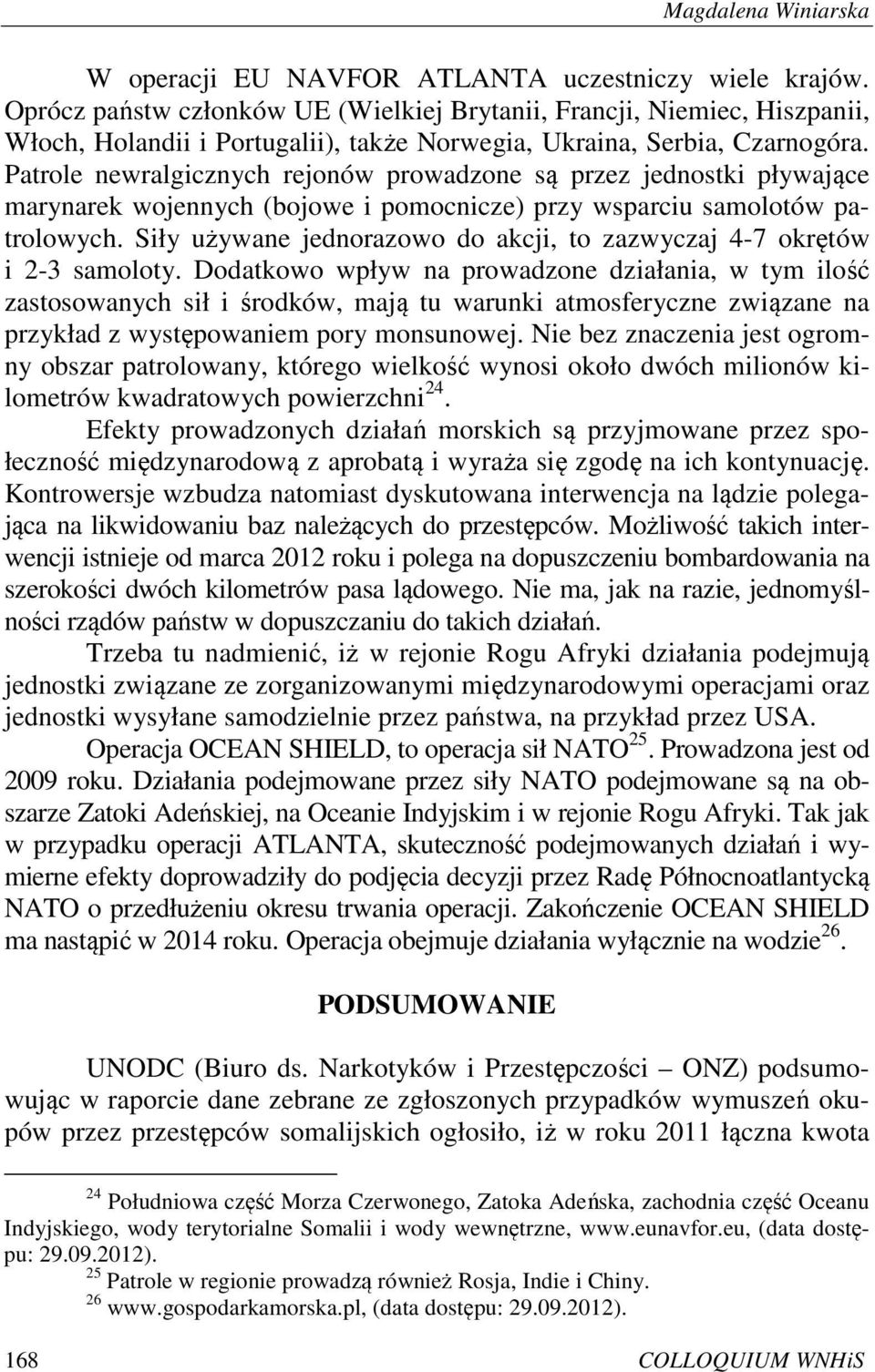 Magdalena Winiarska

W operacji EU NAVFOR ATLANTA uczestniczy wiele krajów. Oprócz państw członków UE (Wielkiej Brytanii, Francji, Niemiec, Hiszpanii, Włoch, Holandii i Portugalii), także Norwegia, Ukraina, Serbia, Czarnogóra. Patrole newralgicznych rejonów prowadzone są przez jednostki pływające marynarek wojennych (bojowe i pomocnicze) przy wsparciu samolotów patrolowych. Siły używane jednorazowo do akcji, to zazwyczaj 4-7 okrętów i 2-3 samoloty. Dodatkowo wpływ na prowadzone działania, w tym ilość zastosowanych sił i środków, mają tu warunki atmosferyczne związane na przykład z występowaniem pory monsunowej. Nie bez znaczenia jest ogromny obszar patrolowany, którego wielkość wynosi około dwóch milionów kilometrów kwadratowych powierzchni$^{24}$.

Efekty prowadzonych działań morskich są przyjmowane przez społeczność międzynarodową z aprobatą i wyraża się zgodę na ich kontynuację. Kontrowersje wzbudza natomiast dyskutowana interwencja na lądzie polegająca na likwidowaniu baz należących do przestępców. Możliwość takich interwencji istnieje od marca 2012 roku i polega na dopuszczeniu bombardowania na szerokości dwóch kilometrów pasa lądowego. Nie ma, jak na razie, jednomyślności rządów państw w dopuszczaniu do takich działań.

Trzeba tu nadmienić, iż w rejonie Rogu Afryki działania podejmują jednostki związane ze zorganizowanymi międzynarodowymi operacjami oraz jednostki wysyłane samodzielnie przez państwa, na przykład przez USA.

Operacja OCEAN SHIELD, to operacja sił NATO$^{25}$. Prowadzona jest od 2009 roku. Działania podejmowane przez siły NATO podejmowane są na obszarze Zatoki Adeńskiej, na Oceanie Indyjskim i w rejonie Rogu Afryki. Tak jak w przypadku operacji ATLANTA, skuteczność podejmowanych działań i wymierne efekty doprowadziły do podjęcia decyzji przez Radę Północnoatlantycką NATO o przedłużeniu okresu trwania operacji. Zakończenie OCEAN SHIELD ma nastąpić w 2014 roku. Operacja obejmuje działania wyłącznie na wodzie$^{26}$.

PODSUMOWANIE

UNODC (Biuro ds. Narkotyków i Przestępczości – ONZ) podsumowując w raporcie dane zebrane ze zgłoszonych przypadków wymuszeń okupów przez przestępców somalijskich ogłosiło, iż w roku 2011 łączna kwota

$^{24}$ Południowa część Morza Czerwonego, Zatoka Adeńska, zachodnia część Oceanu Indyjskiego, wody terytorialne Somalii i wody wewnętrzne, www.eunavfor.eu, (data dostępu: 29.09.2012).
$^{25}$ Patrole w regionie prowadzą również Rosja, Indie i Chiny.
$^{26}$ www.gospodarkamorska.pl, (data dostępu: 29.09.2012).

168 COLLOQUIUM WNHiS